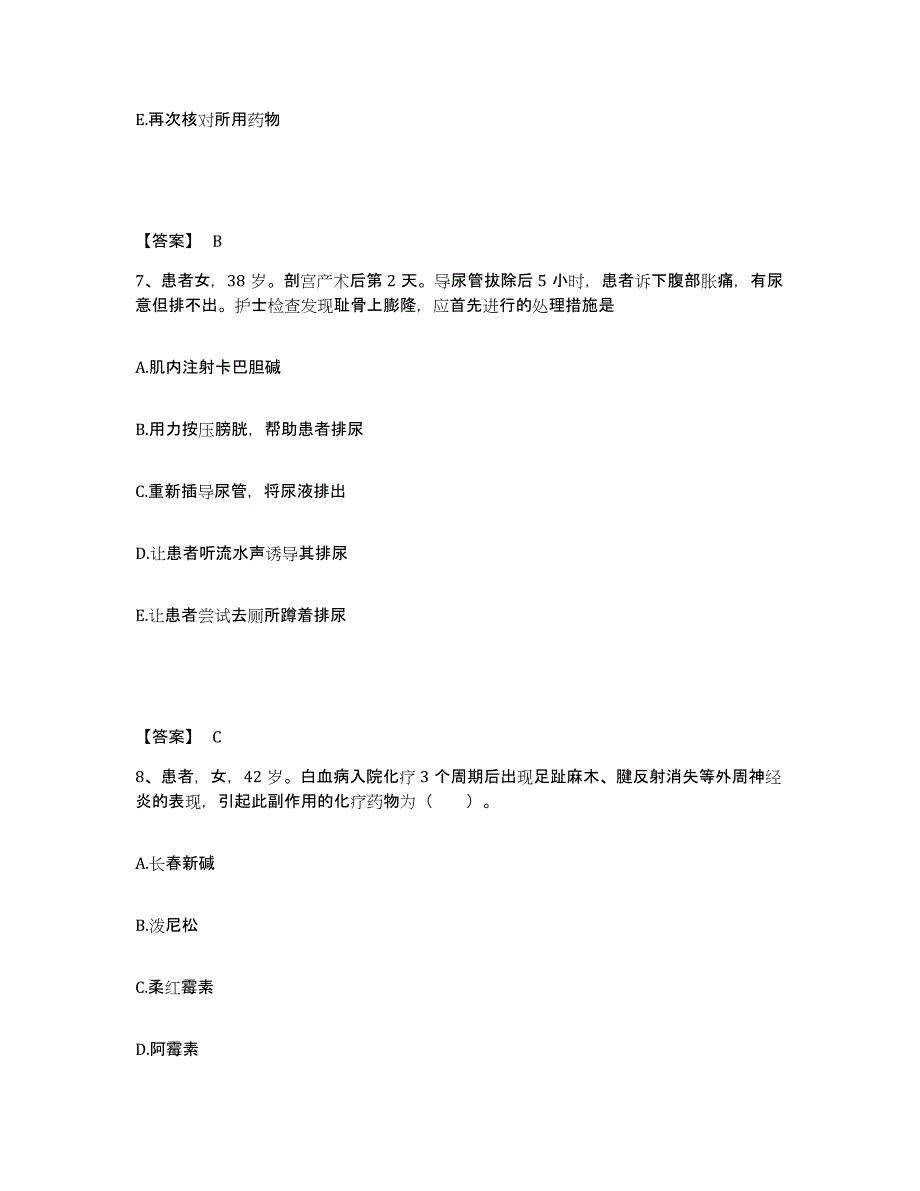 E.再次核对所用药物

【答案】 B

7、患者女，38 岁。剖宫产术后第 2 天。导尿管拔除后 5 小时，患者诉下腹部胀痛，有尿意但排不出。护士检查发现耻骨上膨隆，应首先进行的处理措施是

A.肌内注射卡巴胆碱

B.用力按压膀胱，帮助患者排尿

C.重新插导尿管，将尿液排出

D.让患者听流水声诱导其排尿

E.让患者尝试去厕所蹲着排尿

【答案】 C

8、患者，女，42 岁。白血病入院化疗 3 个周期后出现足趾麻木、腱反射消失等外周神经炎的表现，引起此副作用的化疗药物为（　　）。

A.长春新碱

B.泼尼松

C.柔红霉素

D.阿霉素